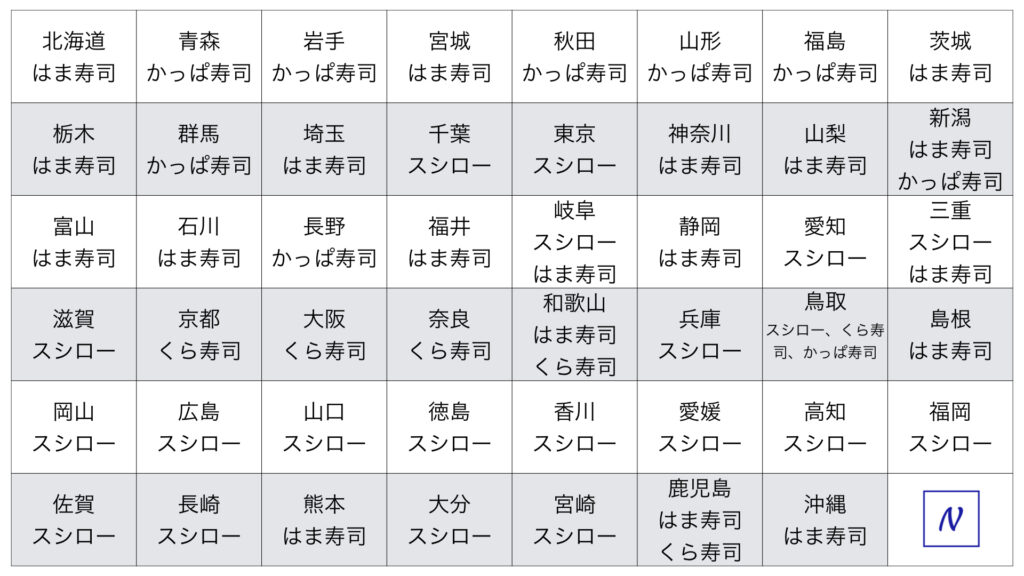 | 北海道 はま寿司 | 青森 かっぱ寿司 | 岩手 かっぱ寿司 | 宮城 はま寿司 | 秋田 かっぱ寿司 | 山形 かっぱ寿司 | 福島 かっぱ寿司 | 茨城 はま寿司 |
|---|---|---|---|---|---|---|---|
| 栃木 はま寿司 | 群馬 かっぱ寿司 | 埼玉 はま寿司 | 千葉 スシロー | 東京 スシロー | 神奈川 はま寿司 | 山梨 はま寿司 | 新潟 はま寿司 かっぱ寿司 |
| 富山 はま寿司 | 石川 はま寿司 | 長野 かっぱ寿司 | 福井 はま寿司 | 岐阜 スシロー はま寿司 | 静岡 はま寿司 | 愛知 スシロー | 三重 スシロー はま寿司 |
| 滋賀 スシロー | 京都 くら寿司 | 大阪 くら寿司 | 奈良 くら寿司 | 和歌山 はま寿司 くら寿司 | 兵庫 スシロー | 鳥取 スシロー、くら寿司、かっぱ寿司 | 島根 はま寿司 |
| 岡山 スシロー | 広島 スシロー | 山口 スシロー | 徳島 スシロー | 香川 スシロー | 愛媛 スシロー | 高知 スシロー | 福岡 スシロー |
| 佐賀 スシロー | 長崎 スシロー | 熊本 はま寿司 | 大分 スシロー | 宮崎 スシロー | 鹿児島 はま寿司 くら寿司 | 沖縄 はま寿司 | N |